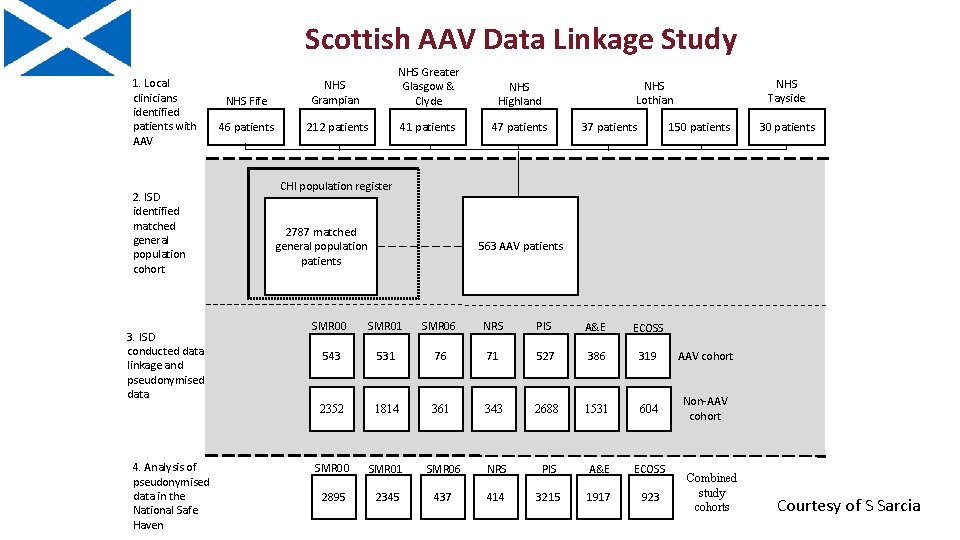 Scottish AAV Data Linkage Study

1. Local clinicians identified patients with AAV

NHS Fife
46 patients

NHS Grampian
212 patients

NHS Greater Glasgow & Clyde
41 patients

NHS Highland
47 patients

NHS Lothian
37 patients
150 patients

NHS Tayside
30 patients

2. ISD identified matched general population cohort

CHI population register

2787 matched general population patients

563 AAV patients

3. ISD conducted data linkage and pseudonymised data

| SMR00 | SMR01 | SMR06 | NRS | PIS | A&E | ECOSS | |
|---|---|---|---|---|---|---|---|
| 543 | 531 | 76 | 71 | 527 | 386 | 319 | AAV cohort |
| 2352 | 1814 | 361 | 343 | 2688 | 1531 | 604 | Non-AAV cohort |

4. Analysis of pseudonymised data in the National Safe Haven

| SMR00 | SMR01 | SMR06 | NRS | PIS | A&E | ECOSS | |
|---|---|---|---|---|---|---|---|
| 2895 | 2345 | 437 | 414 | 3215 | 1917 | 923 | Combined study cohorts |

Courtesy of S Sarcia